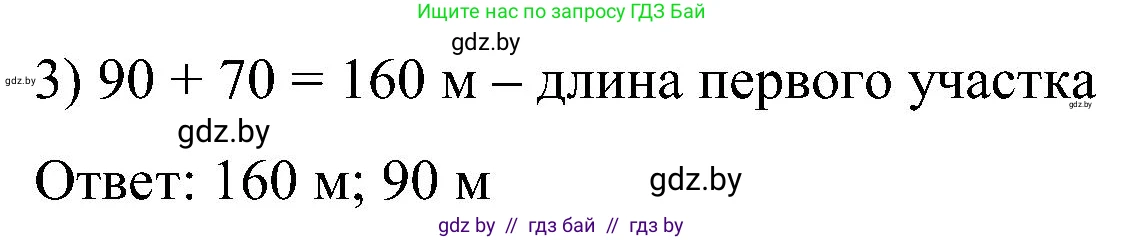 Ищите нас по запросу ГДЗ Бай

gdz.by

gdz.by 3) 90 + 70 = 160 м – длина первого участка gdz.by

gdz.by

Ответ: 160 м; 90 м gdz.by

gdz by // гдз бай // гдз by